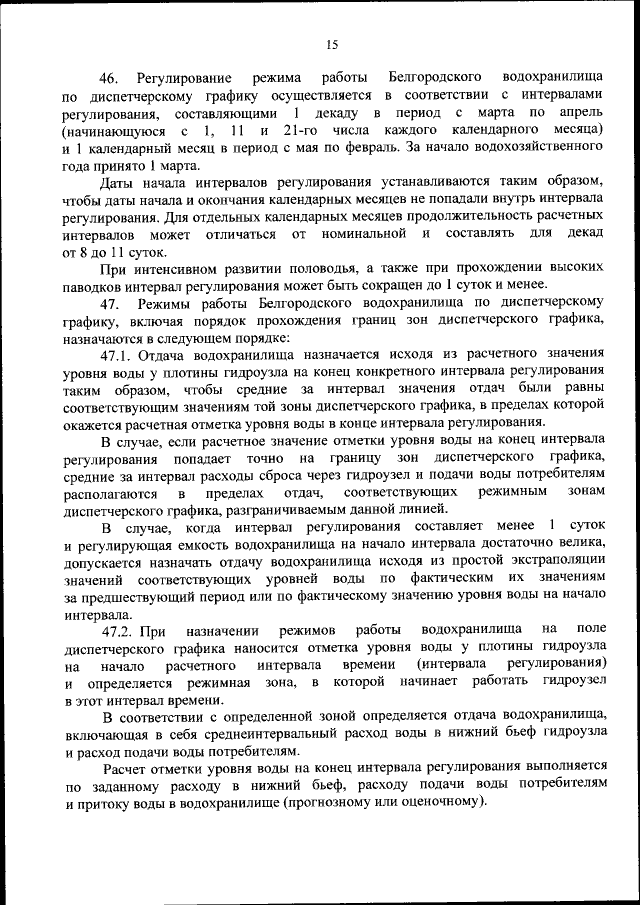 15

46. Регулирование режима работы Белгородского водохранилища по диспетчерскому графику осуществляется в соответствии с интервалами регулирования, составляющими 1 декаду в период с марта по апрель (начинающуюся с 1, 11 и 21-го числа каждого календарного месяца) и 1 календарный месяц в период с мая по февраль. За начало водохозяйственного года принято 1 марта.

Даты начала интервалов регулирования устанавливаются таким образом, чтобы даты начала и окончания календарных месяцев не попадали внутрь интервала регулирования. Для отдельных календарных месяцев продолжительность расчетных интервалов может отличаться от номинальной и составлять для декад от 8 до 11 суток.

При интенсивном развитии половодья, а также при прохождении высоких паводков интервал регулирования может быть сокращен до 1 суток и менее.

47. Режимы работы Белгородского водохранилища по диспетчерскому графику, включая порядок прохождения границ зон диспетчерского графика, назначаются в следующем порядке:

47.1. Отдача водохранилища назначается исходя из расчетного значения уровня воды у плотины гидроузла на конец конкретного интервала регулирования таким образом, чтобы средние за интервал значения отдач были равны соответствующим значениям той зоны диспетчерского графика, в пределах которой окажется расчетная отметка уровня воды в конце интервала регулирования.

В случае, если расчетное значение отметки уровня воды на конец интервала регулирования попадает точно на границу зон диспетчерского графика, средние за интервал расходы сброса через гидроузел и подачи воды потребителям располагаются в пределах отдач, соответствующих режимным зонам диспетчерского графика, разграничиваемым данной линией.

В случае, когда интервал регулирования составляет менее 1 суток и регулирующая емкость водохранилища на начало интервала достаточно велика, допускается назначать отдачу водохранилища исходя из простой экстраполяции значений соответствующих уровней воды по фактическим их значениям за предшествующий период или по фактическому значению уровня воды на начало интервала.

47.2. При назначении режимов работы водохранилища на поле диспетчерского графика наносится отметка уровня воды у плотины гидроузла на начало расчетного интервала времени (интервала регулирования) и определяется режимная зона, в которой начинает работать гидроузел в этот интервал времени.

В соответствии с определенной зоной определяется отдача водохранилища, включающая в себя среднеинтервальный расход воды в нижний бьеф гидроузла и расход подачи воды потребителям.

Расчет отметки уровня воды на конец интервала регулирования выполняется по заданному расходу в нижний бьеф, расходу подачи воды потребителям и притоку воды в водохранилище (прогнозному или оценочному).